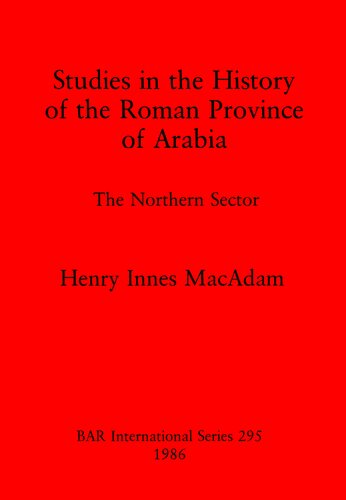 Studies in the History of the Roman Province of Arabia

The Northern Sector

Henry Innes MacAdam

BAR International Series 295
1986